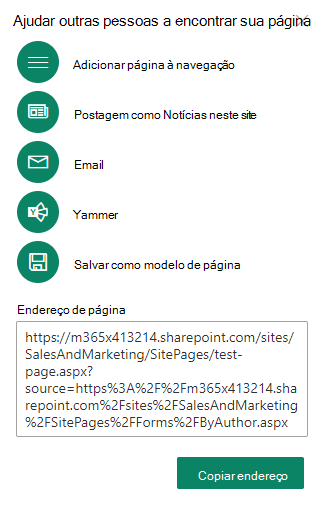 Ajudar outras pessoas a encontrar sua página

Adicionar página à navegação

Postagem como Notícias neste site

Email

Yammer

Salvar como modelo de página

Endereço de página

https://m365x413214.sharepoint.com/sites/SalesAndMarketing/SitePages/test-page.aspx?source=https%3A%2F%2Fm365x413214.sharepoint.com%2Fsites%2FSalesAndMarketing%2FSitePages%2FForms%2FByAuthor.aspx

Copiar endereço